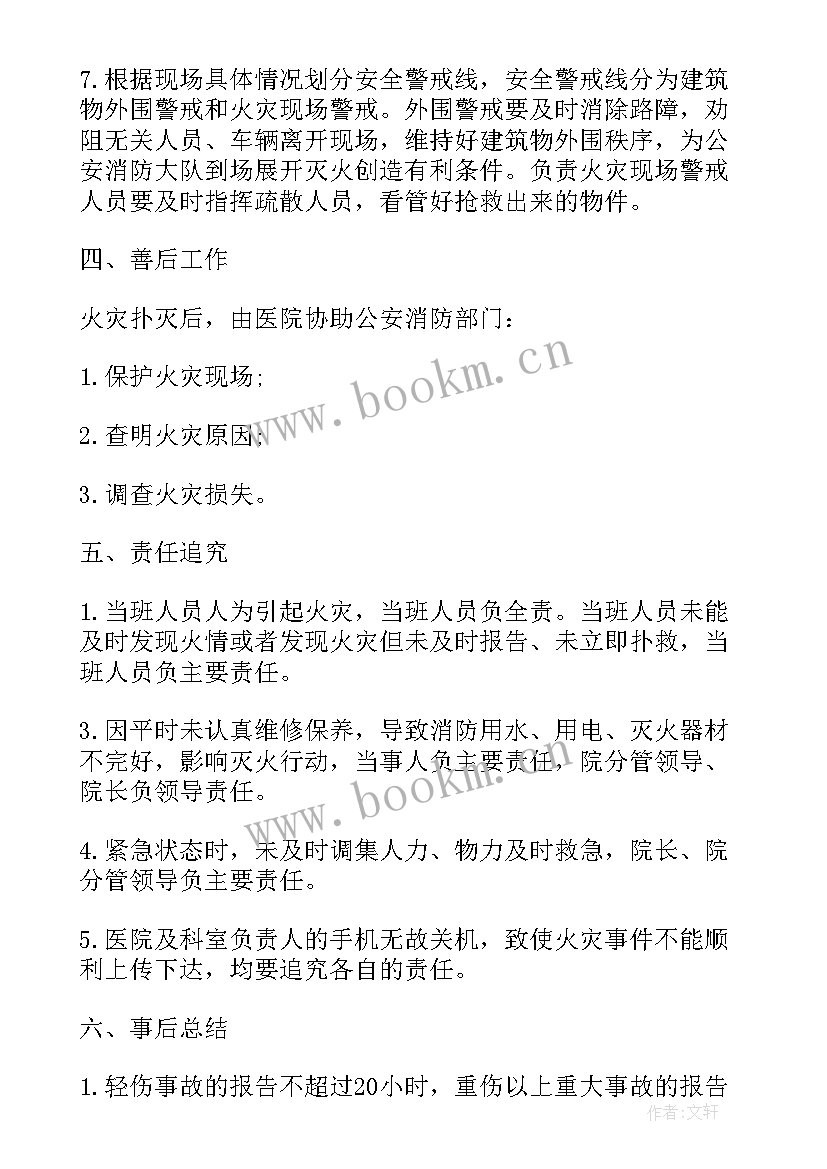 7.根据现场具体情况划分安全警戒线，安全警戒线分为建筑物外围警戒和火灾现场警戒。外围警戒要及时消除路障，劝阻无关人员、车辆离开现场，维持好建筑物外围秩序，为公安消防大队到场展开灭火创造有利条件。负责火灾现场警戒人员要及时指挥疏散人员，看管好抢救出来的物件。

四、善后工作

火灾扑灭后，由医院协助公安消防部门：

1.保护火灾现场;

2.查明火灾原因;

3.调查火灾损失。

五、责任追究

1.当班人员人为引起火灾，当班人员负全责。当班人员未能及时发现火情或者发现火灾但未及时报告、未立即扑救，当班人员负主要责任。

3.因平时未认真维修保养，导致消防用水、用电、灭火器材不完好，影响灭火行动，当事人负主要责任，院分管领导、院长负领导责任。

4.紧急状态时，未及时调集人力、物力及时救急，院长、院分管领导负主要责任。

5.医院及科室负责人的手机无故关机，致使火灾事件不能顺利上传下达，均要追究各自的责任。

六、事后总结

1.轻伤事故的报告不超过20小时，重伤以上重大事故的报告

www.bookm.cn

www.bookm.cn

作者：文轩